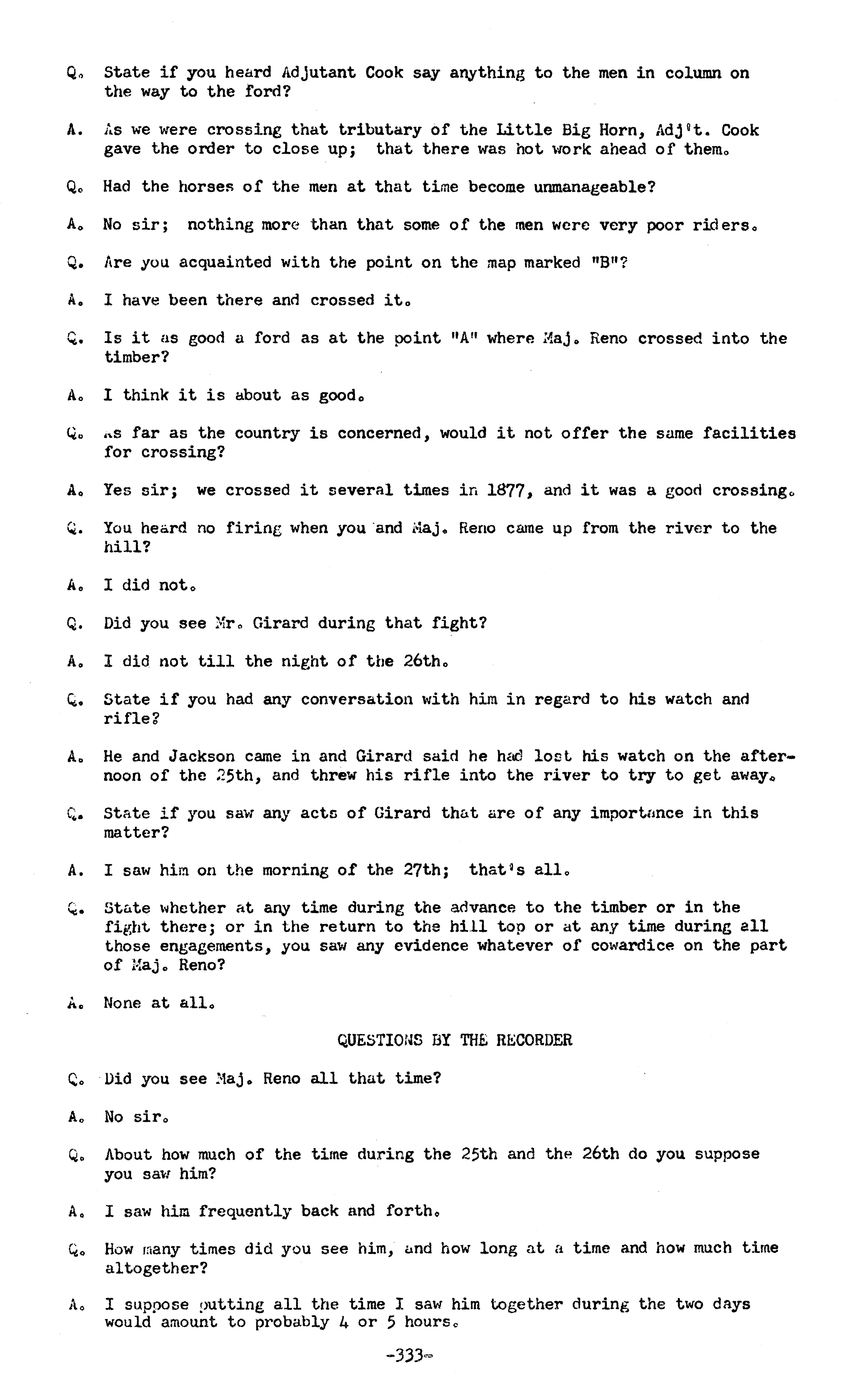 Q. State if you heard Adjutant Cook say anything to the men in column on the way to the ford?

A. As we were crossing that tributary of the Little Big Horn, Adj't. Cook gave the order to close up; that there was hot work ahead of them.

Q. Had the horses of the men at that time become unmanageable?

A. No sir; nothing more than that some of the men were very poor riders.

Q. Are you acquainted with the point on the map marked "B"?

A. I have been there and crossed it.

Q. Is it as good a ford as at the point "A" where Maj. Reno crossed into the timber?

A. I think it is about as good.

Q. As far as the country is concerned, would it not offer the same facilities for crossing?

A. Yes sir; we crossed it several times in 1877, and it was a good crossing.

Q. You heard no firing when you and Maj. Reno came up from the river to the hill?

A. I did not.

Q. Did you see Mr. Girard during that fight?

A. I did not till the night of the 26th.

Q. State if you had any conversation with him in regard to his watch and rifle?

A. He and Jackson came in and Girard said he had lost his watch on the afternoon of the 25th, and threw his rifle into the river to try to get away.

Q. State if you saw any acts of Girard that are of any importance in this matter?

A. I saw him on the morning of the 27th; that's all.

Q. State whether at any time during the advance to the timber or in the fight there; or in the return to the hill top or at any time during all those engagements, you saw any evidence whatever of cowardice on the part of Maj. Reno?

A. None at all.

QUESTIONS BY THE RECORDER

Q. Did you see Maj. Reno all that time?

A. No sir.

Q. About how much of the time during the 25th and the 26th do you suppose you saw him?

A. I saw him frequently back and forth.

Q. How many times did you see him, and how long at a time and how much time altogether?

A. I suppose putting all the time I saw him together during the two days would amount to probably 4 or 5 hours.

-333-